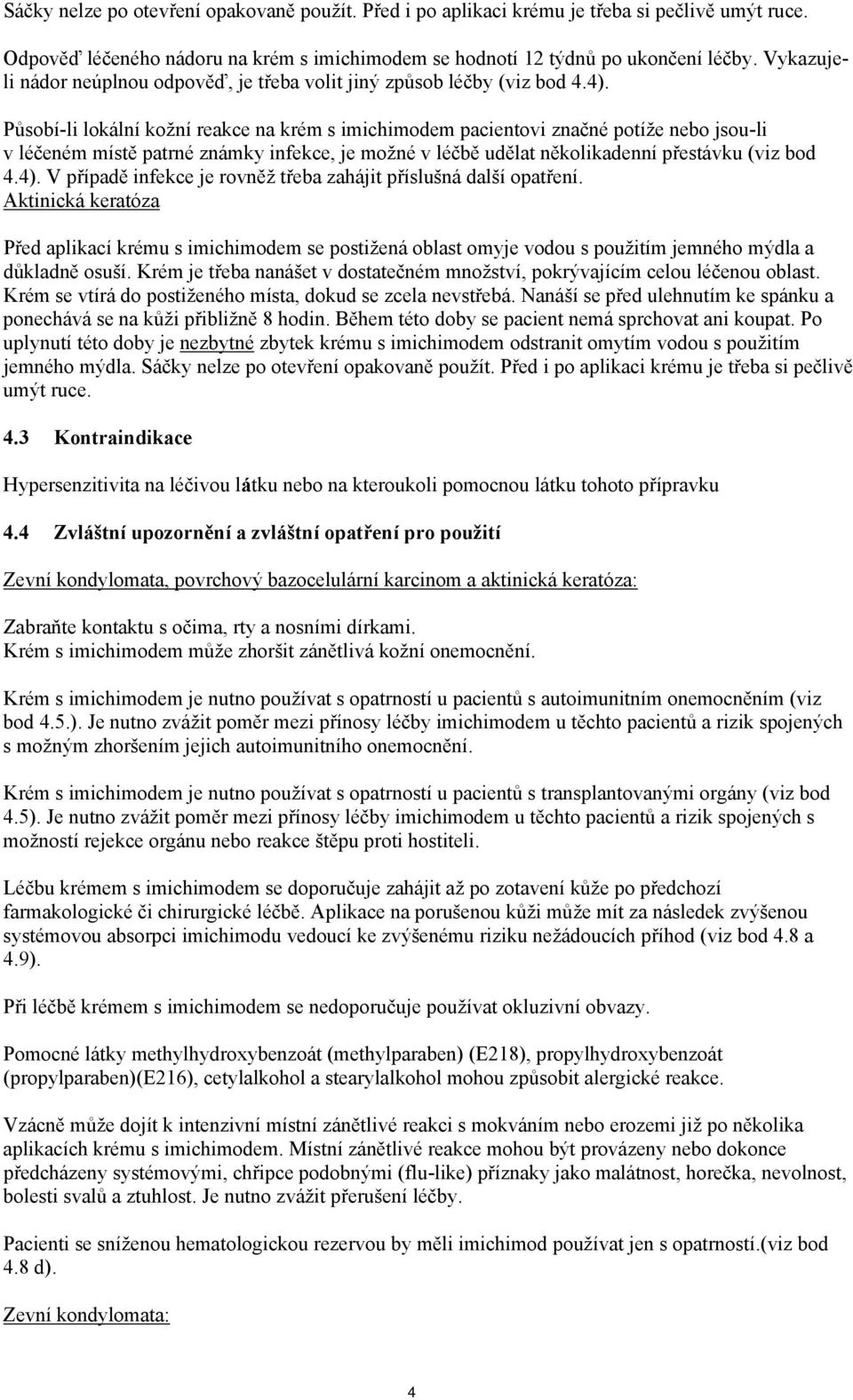 Sáčky nelze po otevření opakovaně použít. Před i po aplikaci krému je třeba si pečlivě umýt ruce.

Odpověď léčeného nádoru na krém s imichimodem se hodnotí 12 týdnů po ukončení léčby. Vykazuje-li nádor neúplnou odpověď, je třeba volit jiný způsob léčby (viz bod 4.4).

Působí-li lokální kožní reakce na krém s imichimodem pacientovi značné potíže nebo jsou-li v léčeném místě patrné známky infekce, je možné v léčbě udělat několikadenní přestávku (viz bod 4.4). V případě infekce je rovněž třeba zahájit příslušná další opatření.
Aktinická keratóza

Před aplikací krému s imichimodem se postižená oblast omyje vodou s použitím jemného mýdla a důkladně osuší. Krém je třeba nanášet v dostatečném množství, pokrývajícím celou léčenou oblast. Krém se vtírá do postiženého místa, dokud se zcela nevstřebá. Nanáší se před ulehnutím ke spánku a ponechává se na kůži přibližně 8 hodin. Během této doby se pacient nemá sprchovat ani koupat. Po uplynutí této doby je nezbytné zbytek krému s imichimodem odstranit omytím vodou s použitím jemného mýdla. Sáčky nelze po otevření opakovaně použít. Před i po aplikaci krému je třeba si pečlivě umýt ruce.

4.3 Kontraindikace

Hypersenzitivita na léčivou látku nebo na kteroukoli pomocnou látku tohoto přípravku

4.4 Zvláštní upozornění a zvláštní opatření pro použití

Zevní kondylomata, povrchový bazocelulární karcinom a aktinická keratóza:

Zabraňte kontaktu s očima, rty a nosními dírkami.
Krém s imichimodem může zhoršit zánětlivá kožní onemocnění.

Krém s imichimodem je nutno používat s opatrností u pacientů s autoimunitním onemocněním (viz bod 4.5.). Je nutno zvážit poměr mezi přínosy léčby imichimodem u těchto pacientů a rizik spojených s možným zhoršením jejich autoimunitního onemocnění.

Krém s imichimodem je nutno používat s opatrností u pacientů s transplantovanými orgány (viz bod 4.5). Je nutno zvážit poměr mezi přínosy léčby imichimodem u těchto pacientů a rizik spojených s možností rejekce orgánu nebo reakce štěpu proti hostiteli.

Léčbu krémem s imichimodem se doporučuje zahájit až po zotavení kůže po předchozí farmakologické či chirurgické léčbě. Aplikace na porušenou kůži může mít za následek zvýšenou systémovou absorpci imichimodu vedoucí ke zvýšenému riziku nežádoucích příhod (viz bod 4.8 a 4.9).

Při léčbě krémem s imichimodem se nedoporučuje používat okluzivní obvazy.

Pomocné látky methylhydroxybenzoát (methylparaben) (E218), propylhydroxybenzoát (propylparaben)(E216), cetylalkohol a stearylalkohol mohou způsobit alergické reakce.

Vzácně může dojít k intenzivní místní zánětlivé reakci s mokváním nebo erozemi již po několika aplikacích krému s imichimodem. Místní zánětlivé reakce mohou být provázeny nebo dokonce předcházeny systémovými, chřipce podobnými (flu-like) příznaky jako malátnost, horečka, nevolnost, bolesti svalů a ztuhlost. Je nutno zvážit přerušení léčby.

Pacienti se sníženou hematologickou rezervou by měli imichimod používat jen s opatrností.(viz bod 4.8 d).

Zevní kondylomata:

4